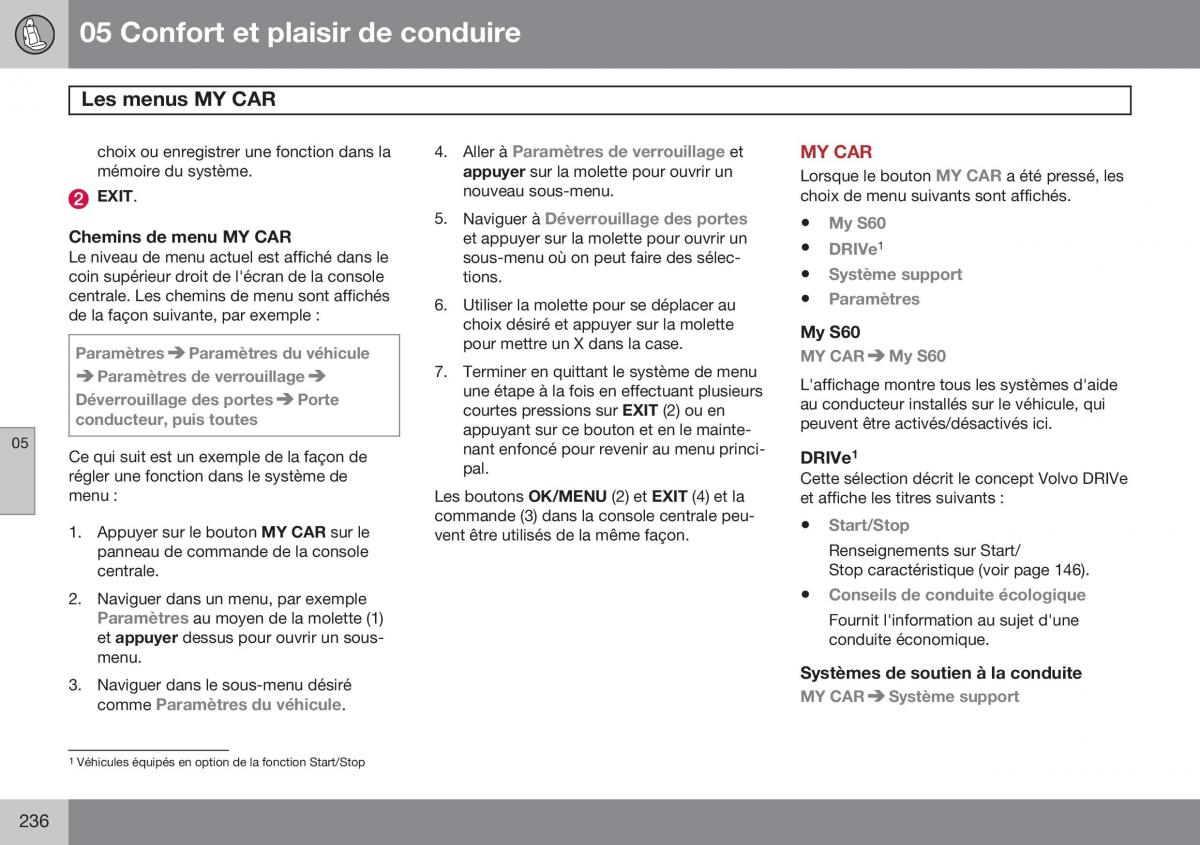 05 Confort et plaisir de conduire

Les menus MY CAR

choix ou enregistrer une fonction dans la mémoire du système.

2 EXIT.

Chemins de menu MY CAR
Le niveau de menu actuel est affiché dans le coin supérieur droit de l'écran de la console centrale. Les chemins de menu sont affichés de la façon suivante, par exemple :

Paramètres ➔ Paramètres du véhicule ➔ Paramètres de verrouillage ➔ Déverrouillage des portes ➔ Porte conducteur, puis toutes

Ce qui suit est un exemple de la façon de régler une fonction dans le système de menu :

1. Appuyer sur le bouton MY CAR sur le panneau de commande de la console centrale.

2. Naviguer dans un menu, par exemple Paramètres au moyen de la molette (1) et appuyer dessus pour ouvrir un sous-menu.

3. Naviguer dans le sous-menu désiré comme Paramètres du véhicule.

4. Aller à Paramètres de verrouillage et appuyer sur la molette pour ouvrir un nouveau sous-menu.

5. Naviguer à Déverrouillage des portes et appuyer sur la molette pour ouvrir un sous-menu où on peut faire des sélections.

6. Utiliser la molette pour se déplacer au choix désiré et appuyer sur la molette pour mettre un X dans la case.

7. Terminer en quittant le système de menu une étape à la fois en effectuant plusieurs courtes pressions sur EXIT (2) ou en appuyant sur ce bouton et en le maintenant enfoncé pour revenir au menu principal.

Les boutons OK/MENU (2) et EXIT (4) et la commande (3) dans la console centrale peuvent être utilisés de la même façon.

MY CAR
Lorsque le bouton MY CAR a été pressé, les choix de menu suivants sont affichés.

• My S60
• DRIVe$^1$
• Système support
• Paramètres

My S60
MY CAR ➔ My S60

L'affichage montre tous les systèmes d'aide au conducteur installés sur le véhicule, qui peuvent être activés/désactivés ici.

DRIVe$^1$
Cette sélection décrit le concept Volvo DRIVe et affiche les titres suivants :

• Start/Stop
Renseignements sur Start/Stop caractéristique (voir page 146).
• Conseils de conduite écologique
Fournit l'information au sujet d'une conduite économique.

Systèmes de soutien à la conduite
MY CAR ➔ Système support

05

$^1$ Véhicules équipés en option de la fonction Start/Stop

236